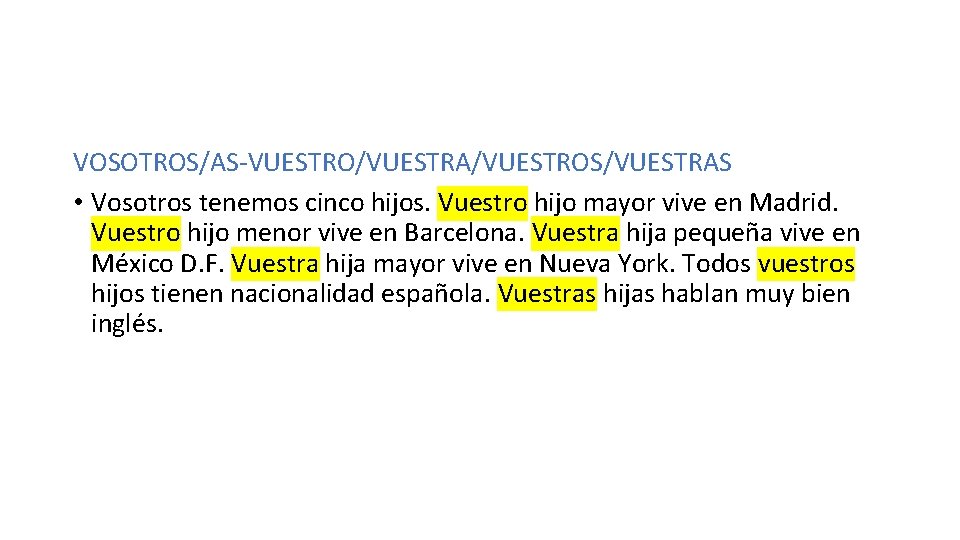 VOSOTROS/AS-VUESTRO/VUESTRA/VUESTROS/VUESTRAS

• Vosotros tenemos cinco hijos. Vuestro hijo mayor vive en Madrid. Vuestro hijo menor vive en Barcelona. Vuestra hija pequeña vive en México D.F. Vuestra hija mayor vive en Nueva York. Todos vuestros hijos tienen nacionalidad española. Vuestras hijas hablan muy bien inglés.